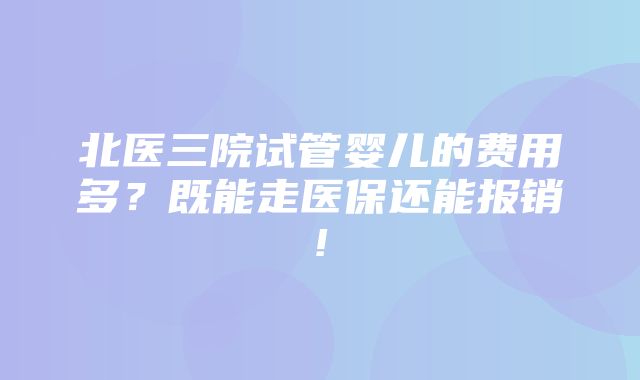 北医三院试管婴儿的费用多？既能走医保还能报销！